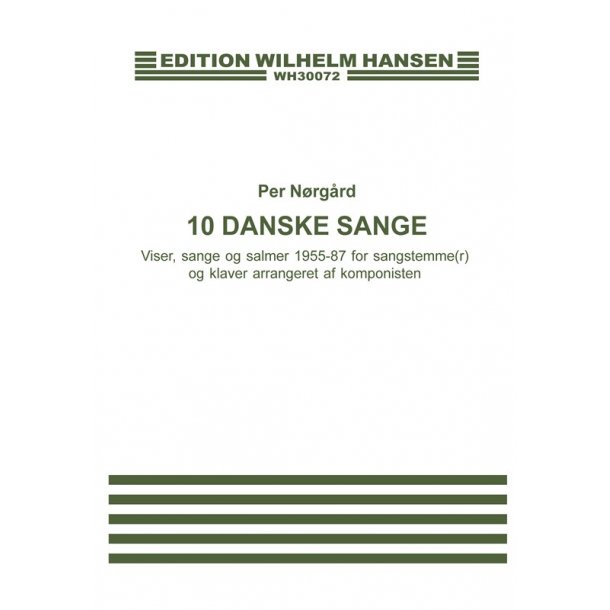 EDITION WILHELM HANSEN
WH30072

Per Nørgård

10 DANSKE SANGE

Viser, sange og salmer 1955-87 for sangstemme(r) og klaver arrangeret af komponisten